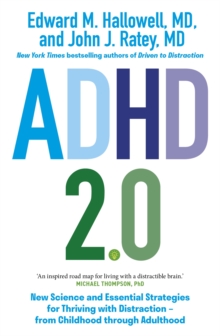 Edward M. Hallowell, MD, and John J. Ratey, MD

New York Times bestselling authors of Driven to Distraction

ADHD 2.0

'An inspired road map for living with a distractible brain.'
MICHAEL THOMPSON, PhD

New Science and Essential Strategies for Thriving with Distraction – from Childhood through Adulthood